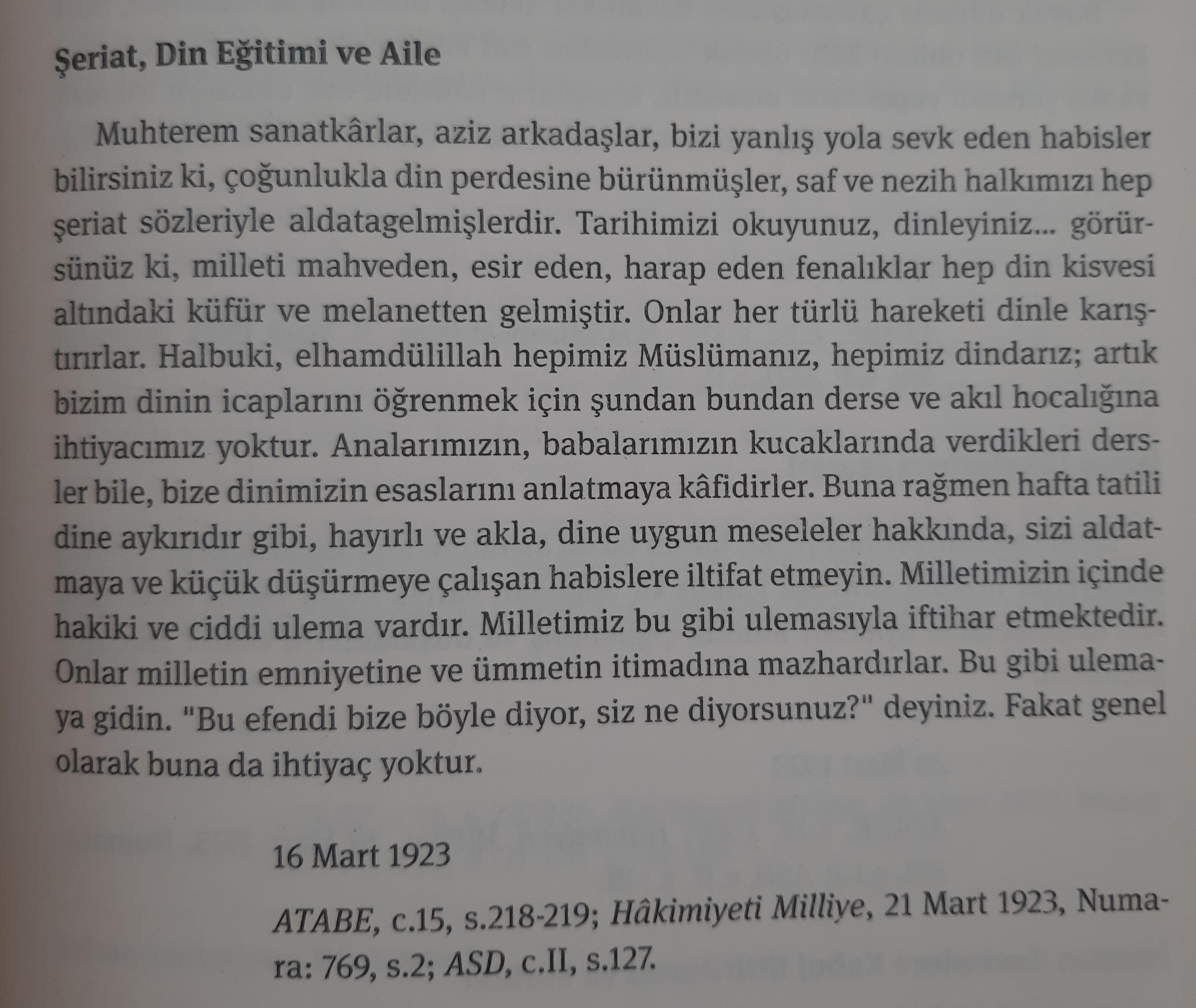 Şeriat, Din Eğitimi ve Aile

Muhterem sanatkârlar, aziz arkadaşlar, bizi yanlış yola sevk eden habisler bilirsiniz ki, çoğunlukla din perdesine bürünmüşler, saf ve nezih halkımızı hep şeriat sözleriyle aldatagelmişlerdir. Tarihimizi okuyunuz, dinleyiniz... görürsünüz ki, milleti mahveden, esir eden, harap eden fenalıklar hep din kisvesi altındaki küfür ve melanetten gelmiştir. Onlar her türlü hareketi dinle karıştırırlar. Halbuki, elhamdülillah hepimiz Müslümanız, hepimiz dindarız; artık bizim dinin icaplarını öğrenmek için şundan bundan derse ve akıl hocalığına ihtiyacımız yoktur. Analarımızın, babalarımızın kucaklarında verdikleri dersler bile, bize dinimizin esaslarını anlatmaya kâfidirler. Buna rağmen hafta tatili dine aykırıdır gibi, hayırlı ve akla, dine uygun meseleler hakkında, sizi aldatmaya ve küçük düşürmeye çalışan habislere iltifat etmeyin. Milletimizin içinde hakiki ve ciddi ulema vardır. Milletimiz bu gibi ulemasıyla iftihar etmektedir. Onlar milletin emniyetine ve ümmetin itimadına mazhardırlar. Bu gibi ulemaya gidin. "Bu efendi bize böyle diyor, siz ne diyorsunuz?" deyiniz. Fakat genel olarak buna da ihtiyaç yoktur.

16 Mart 1923

ATABE, c.15, s.218-219; Hâkimiyeti Milliye, 21 Mart 1923, Numara: 769, s.2; ASD, c.II, s.127.